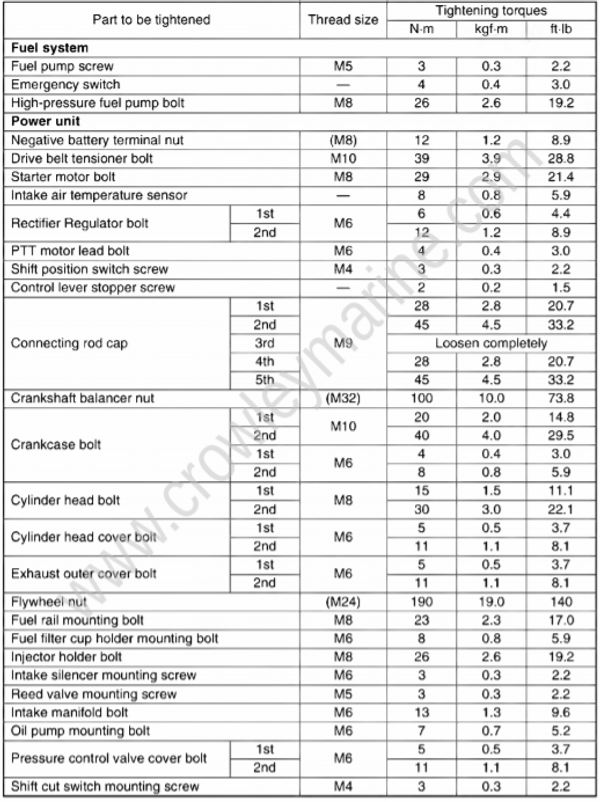 | Part to be tightened | | Thread size | Tightening torques | | |
|---|---|---|---|---|---|
| | | | N·m | kgf·m | ft·lb |
| Fuel system | | | | | |
| Fuel pump screw | | M5 | 3 | 0.3 | 2.2 |
| Emergency switch | | — | 4 | 0.4 | 3.0 |
| High-pressure fuel pump bolt | | M8 | 26 | 2.6 | 19.2 |
| Power unit | | | | | |
| Negative battery terminal nut | | (M8) | 12 | 1.2 | 8.9 |
| Drive belt tensioner bolt | | M10 | 39 | 3.9 | 28.8 |
| Starter motor bolt | | M8 | 29 | 2.9 | 21.4 |
| Intake air temperature sensor | | — | 8 | 0.8 | 5.9 |
| Rectifier Regulator bolt | 1st | M6 | 6 | 0.6 | 4.4 |
| | 2nd | | 12 | 1.2 | 8.9 |
| PTT motor lead bolt | | M6 | 4 | 0.4 | 3.0 |
| Shift position switch screw | | M4 | 3 | 0.3 | 2.2 |
| Control lever stopper screw | | — | 2 | 0.2 | 1.5 |
| Connecting rod cap | 1st | M9 | 28 | 2.8 | 20.7 |
| | 2nd | | 45 | 4.5 | 33.2 |
| | 3rd | | Loosen completely | | |
| | 4th | | 28 | 2.8 | 20.7 |
| | 5th | | 45 | 4.5 | 33.2 |
| Crankshaft balancer nut | | (M32) | 100 | 10.0 | 73.8 |
| Crankcase bolt | 1st | M10 | 20 | 2.0 | 14.8 |
| | 2nd | | 40 | 4.0 | 29.5 |
| | 1st | M6 | 4 | 0.4 | 3.0 |
| | 2nd | | 8 | 0.8 | 5.9 |
| Cylinder head bolt | 1st | M8 | 15 | 1.5 | 11.1 |
| | 2nd | | 30 | 3.0 | 22.1 |
| Cylinder head cover bolt | 1st | M6 | 5 | 0.5 | 3.7 |
| | 2nd | | 11 | 1.1 | 8.1 |
| Exhaust outer cover bolt | 1st | M6 | 5 | 0.5 | 3.7 |
| | 2nd | | 11 | 1.1 | 8.1 |
| Flywheel nut | | (M24) | 190 | 19.0 | 140 |
| Fuel rail mounting bolt | | M8 | 23 | 2.3 | 17.0 |
| Fuel filter cup holder mounting bolt | | M6 | 8 | 0.8 | 5.9 |
| Injector holder bolt | | M8 | 26 | 2.6 | 19.2 |
| Intake silencer mounting screw | | M6 | 3 | 0.3 | 2.2 |
| Reed valve mounting screw | | M5 | 3 | 0.3 | 2.2 |
| Intake manifold bolt | | M6 | 13 | 1.3 | 9.6 |
| Oil pump mounting bolt | | M6 | 7 | 0.7 | 5.2 |
| Pressure control valve cover bolt | 1st | M6 | 5 | 0.5 | 3.7 |
| | 2nd | | 11 | 1.1 | 8.1 |
| Shift cut switch mounting screw | | M4 | 3 | 0.3 | 2.2 |

www.crowleymarine.com